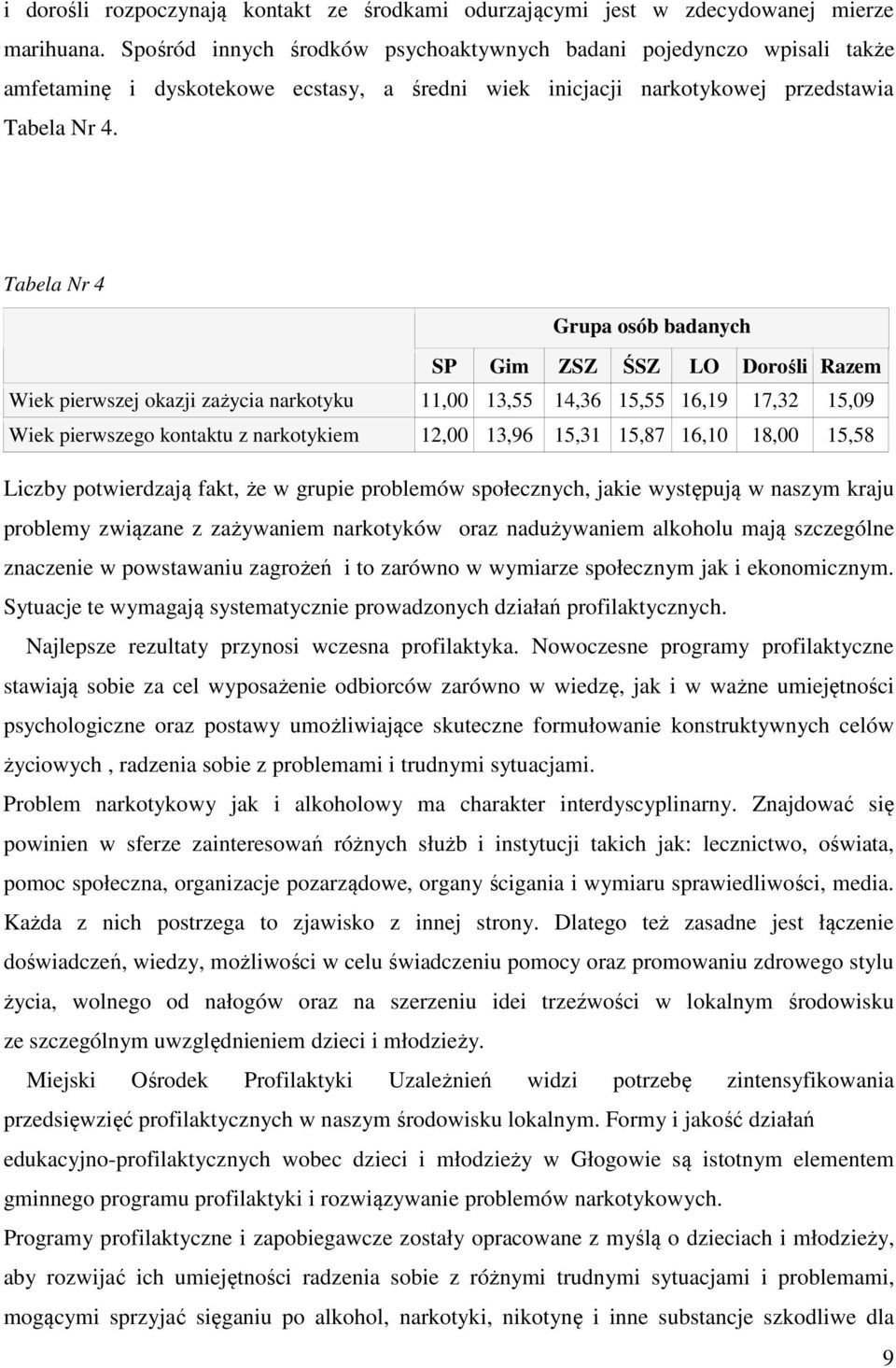 i dorośli rozpoczynają kontakt ze środkami odurzającymi jest w zdecydowanej mierze marihuana. Spośród innych środków psychoaktywnych badani pojedynczo wpisali także amfetaminę i dyskotekowe ecstasy, a średni wiek inicjacji narkotykowej przedstawia Tabela Nr 4.

Tabela Nr 4

| | Grupa osób badanych | | | | | | |
|---|---|---|---|---|---|---|---|
| | SP | Gim | ZSZ | ŚSZ | LO | Dorośli | Razem |
| Wiek pierwszej okazji zażycia narkotyku | 11,00 | 13,55 | 14,36 | 15,55 | 16,19 | 17,32 | 15,09 |
| Wiek pierwszego kontaktu z narkotykiem | 12,00 | 13,96 | 15,31 | 15,87 | 16,10 | 18,00 | 15,58 |

Liczby potwierdzają fakt, że w grupie problemów społecznych, jakie występują w naszym kraju problemy związane z zażywaniem narkotyków oraz nadużywaniem alkoholu mają szczególne znaczenie w powstawaniu zagrożeń i to zarówno w wymiarze społecznym jak i ekonomicznym. Sytuacje te wymagają systematycznie prowadzonych działań profilaktycznych.

Najlepsze rezultaty przynosi wczesna profilaktyka. Nowoczesne programy profilaktyczne stawiają sobie za cel wyposażenie odbiorców zarówno w wiedzę, jak i w ważne umiejętności psychologiczne oraz postawy umożliwiające skuteczne formułowanie konstruktywnych celów życiowych , radzenia sobie z problemami i trudnymi sytuacjami.

Problem narkotykowy jak i alkoholowy ma charakter interdyscyplinarny. Znajdować się powinien w sferze zainteresowań różnych służb i instytucji takich jak: lecznictwo, oświata, pomoc społeczna, organizacje pozarządowe, organy ścigania i wymiaru sprawiedliwości, media. Każda z nich postrzega to zjawisko z innej strony. Dlatego też zasadne jest łączenie doświadczeń, wiedzy, możliwości w celu świadczeniu pomocy oraz promowaniu zdrowego stylu życia, wolnego od nałogów oraz na szerzeniu idei trzeźwości w lokalnym środowisku ze szczególnym uwzględnieniem dzieci i młodzieży.

Miejski Ośrodek Profilaktyki Uzależnień widzi potrzebę zintensyfikowania przedsięwzięć profilaktycznych w naszym środowisku lokalnym. Formy i jakość działań edukacyjno-profilaktycznych wobec dzieci i młodzieży w Głogowie są istotnym elementem gminnego programu profilaktyki i rozwiązywanie problemów narkotykowych.

Programy profilaktyczne i zapobiegawcze zostały opracowane z myślą o dzieciach i młodzieży, aby rozwijać ich umiejętności radzenia sobie z różnymi trudnymi sytuacjami i problemami, mogącymi sprzyjać sięganiu po alkohol, narkotyki, nikotynę i inne substancje szkodliwe dla

9